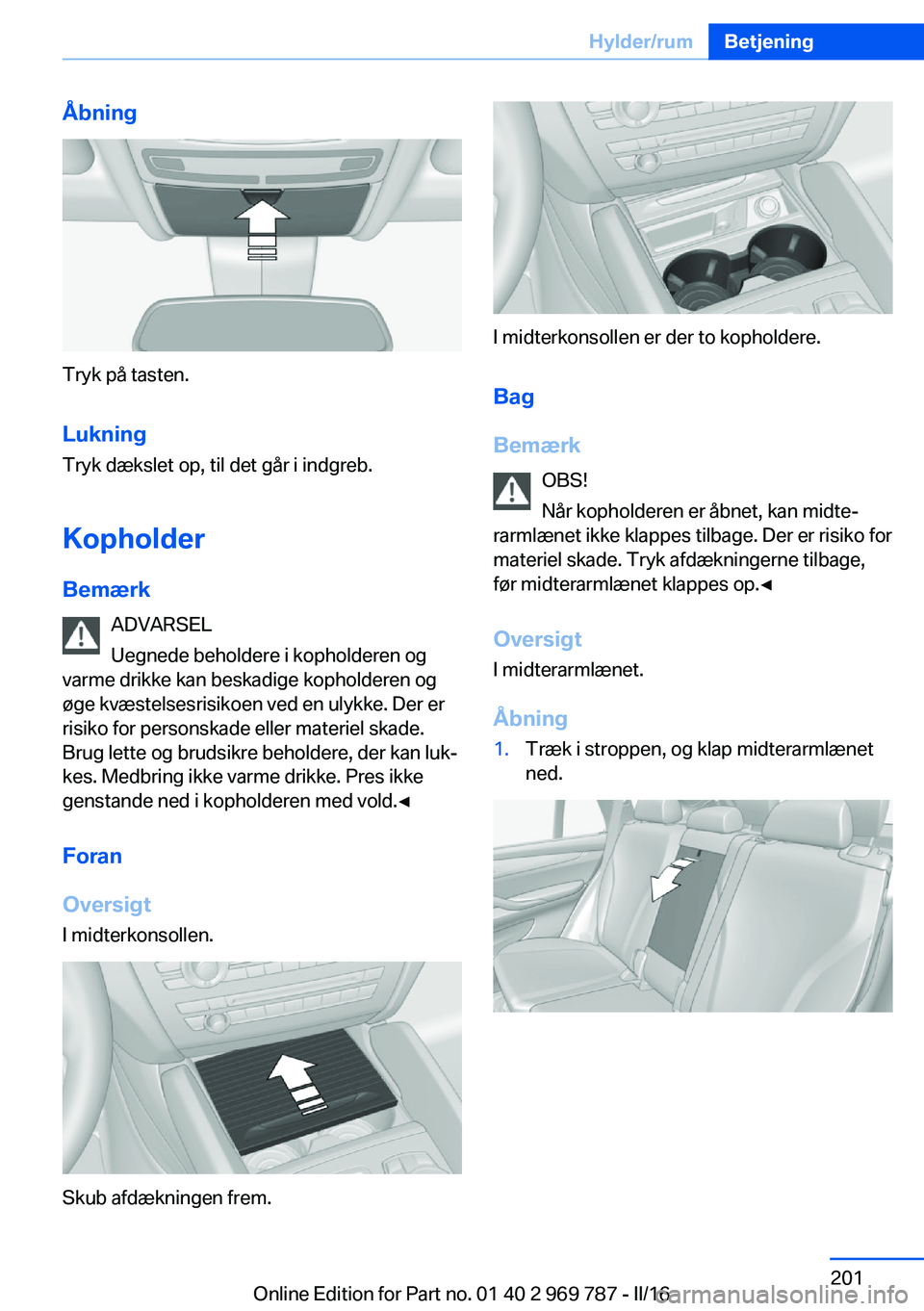 Hylder/rum Betjening

Åbning

Tryk på tasten.

Lukning
Tryk dækslet op, til det går i indgreb.

Kopholder

Bemærk

ADVARSEL
Uegnede beholdere i kopholderen og varme drikke kan beskadige kopholderen og øge kvæstelsesrisikoen ved en ulykke. Der er risiko for personskade eller materiel skade. Brug lette og brudsikre beholdere, der kan lukkes. Medbring ikke varme drikke. Pres ikke genstande ned i kopholderen med vold.◄

Foran

Oversigt
I midterkonsollen.

Skub afdækningen frem.

I midterkonsollen er der to kopholdere.

Bag

Bemærk

OBS!
Når kopholderen er åbnet, kan midterarmlænet ikke klappes tilbage. Der er risiko for materiel skade. Tryk afdækningerne tilbage, før midterarmlænet klappes op.◄

Oversigt
I midterarmlænet.

Åbning
1. Træk i stroppen, og klap midterarmlænet ned.

201

Online Edition for Part no. 01 40 2 969 787 - II/16

carmanualsonline.info